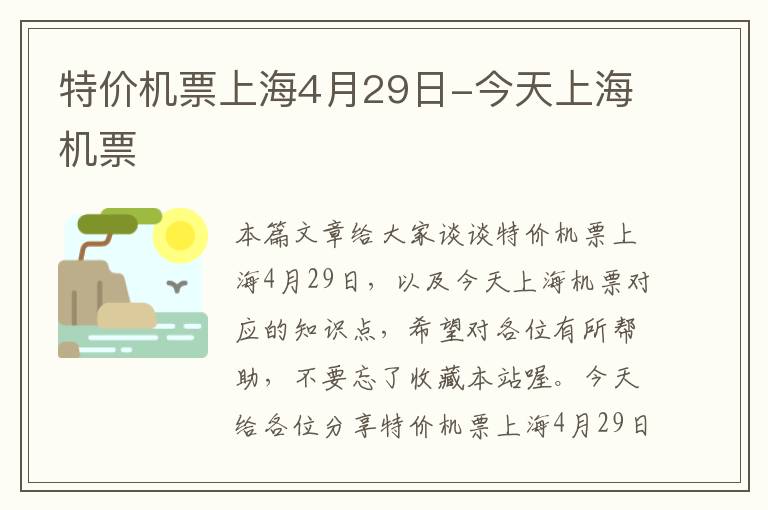 特价机票上海4月29日-今天上海机票

本篇文章给大家谈谈特价机票上海4月29日，以及今天上海机票对应的知识点，希望对各位有所帮助，不要忘了收藏本站喔。今天给各位分享特价机票上海4月29日